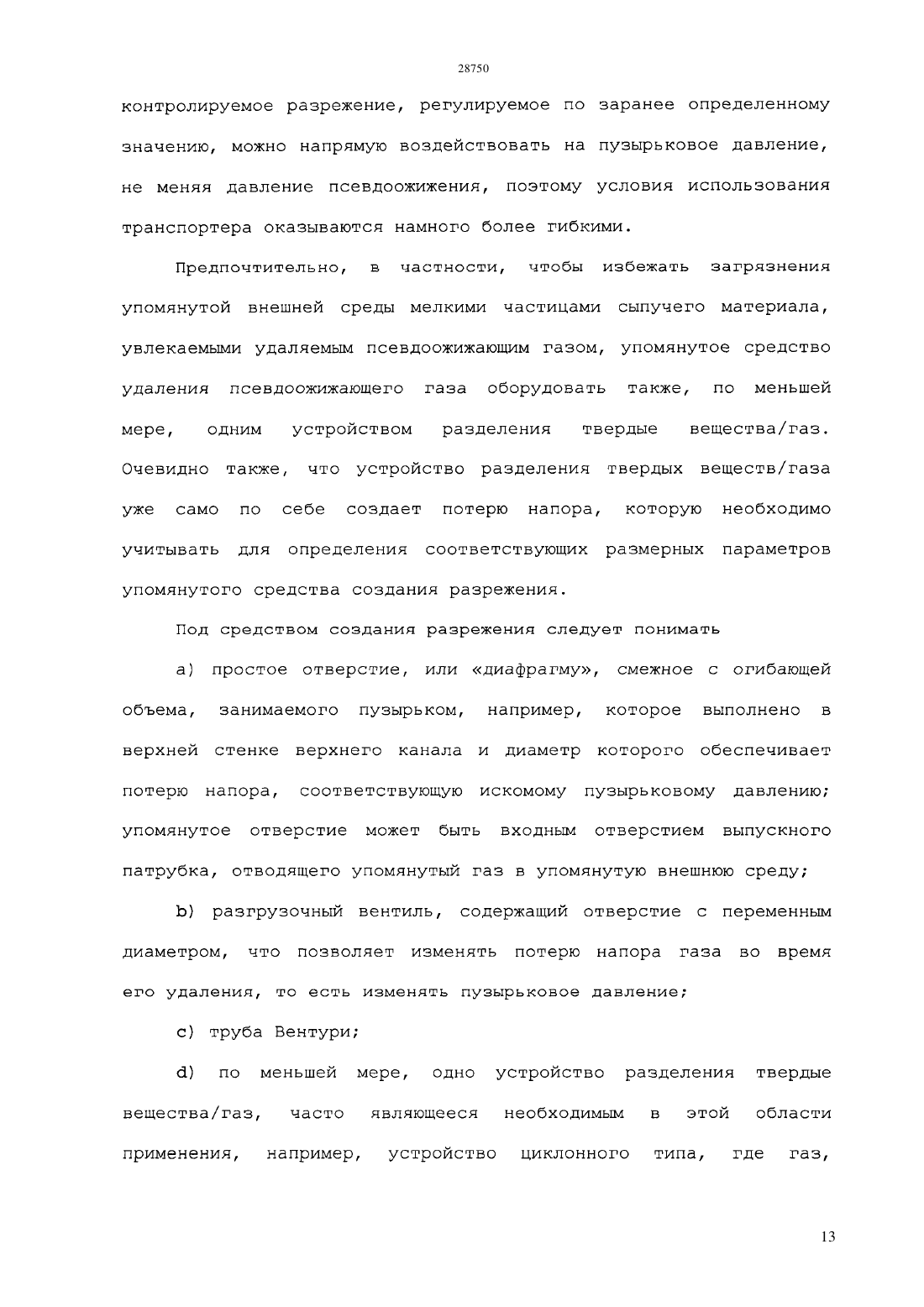 28750

контролируемое разрежение, регулируемое по заранее определенному значению, можно напрямую воздействовать на пузырьковое давление, не меняя давление псевдоожижения, поэтому условия использования транспортера оказываются намного более гибкими.

Предпочтительно, в частности, чтобы избежать загрязнения упомянутой внешней среды мелкими частицами сыпучего материала, увлекаемыми удаляемым псевдоожижающим газом, упомянутое средство удаления псевдоожижающего газа оборудовать также, по меньшей мере, одним устройством разделения твердые вещества/газ. Очевидно также, что устройство разделения твердых веществ/газа уже само по себе создает потерю напора, которую необходимо учитывать для определения соответствующих размерных параметров упомянутого средства создания разрежения.

Под средством создания разрежения следует понимать

a) простое отверстие, или «диафрагму», смежное с огибающей объема, занимаемого пузырьком, например, которое выполнено в верхней стенке верхнего канала и диаметр которого обеспечивает потерю напора, соответствующую искомому пузырьковому давлению; упомянутое отверстие может быть входным отверстием выпускного патрубка, отводящего упомянутый газ в упомянутую внешнюю среду;

b) разгрузочный вентиль, содержащий отверстие с переменным диаметром, что позволяет изменять потерю напора газа во время его удаления, то есть изменять пузырьковое давление;

c) труба Вентури;

d) по меньшей мере, одно устройство разделения твердые вещества/газ, часто являющееся необходимым в этой области применения, например, устройство циклонного типа, где газ,

13